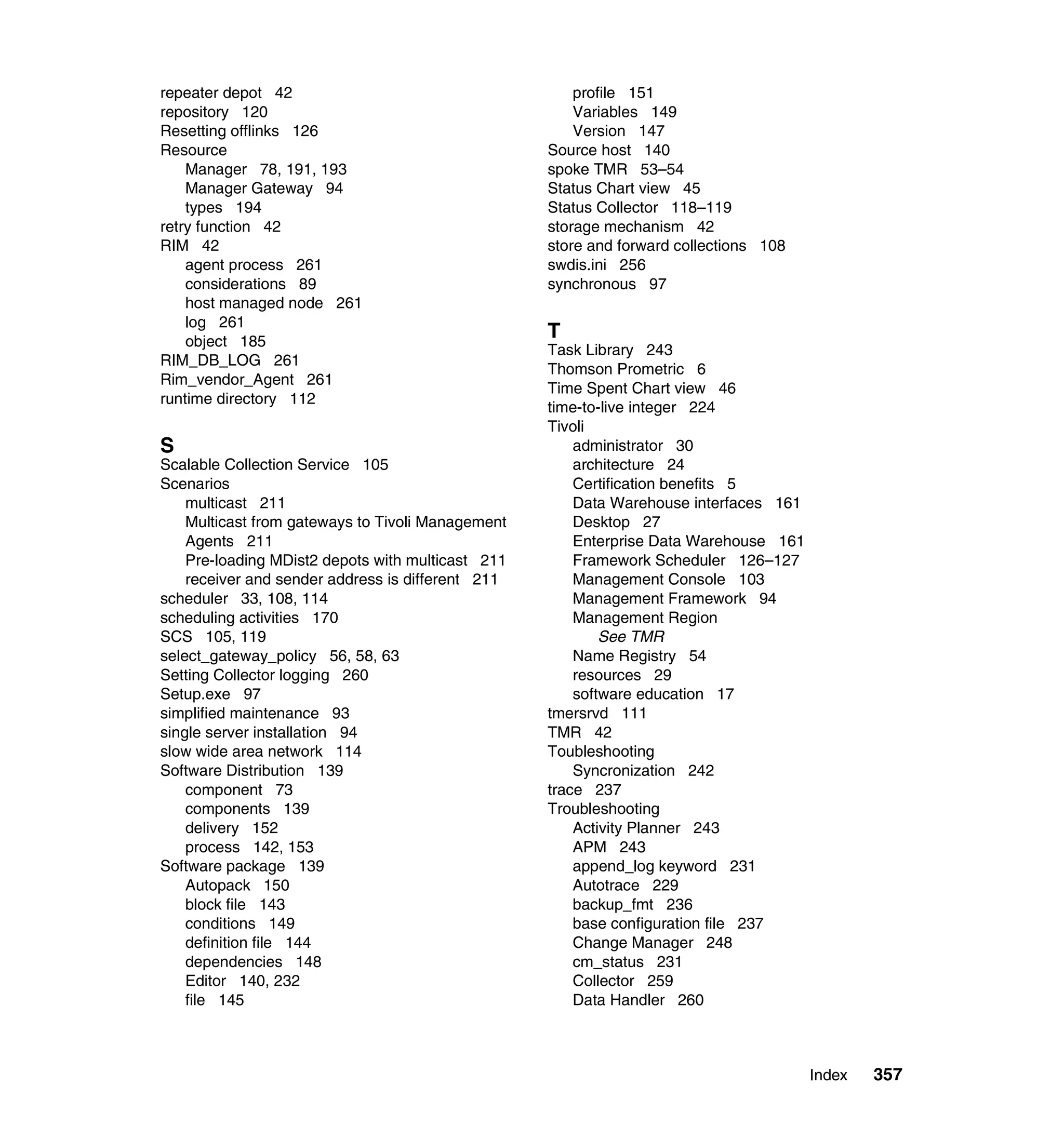 repeater depot 42
repository 120
Resetting offlinks 126
Resource
Manager 78, 191, 193
Manager Gateway 94
types 194
retry function 42
RIM 42
agent process 261
considerations 89
host managed node 261
log 261
object 185
RIM_DB_LOG 261
Rim_vendor_Agent 261
runtime directory 112

S
Scalable Collection Service 105
Scenarios
multicast 211
Multicast from gateways to Tivoli Management Agents 211
Pre-loading MDist2 depots with multicast 211
receiver and sender address is different 211
scheduler 33, 108, 114
scheduling activities 170
SCS 105, 119
select_gateway_policy 56, 58, 63
Setting Collector logging 260
Setup.exe 97
simplified maintenance 93
single server installation 94
slow wide area network 114
Software Distribution 139
component 73
components 139
delivery 152
process 142, 153
Software package 139
Autopack 150
block file 143
conditions 149
definition file 144
dependencies 148
Editor 140, 232
file 145
profile 151
Variables 149
Version 147
Source host 140
spoke TMR 53–54
Status Chart view 45
Status Collector 118–119
storage mechanism 42
store and forward collections 108
swdis.ini 256
synchronous 97

T
Task Library 243
Thomson Prometric 6
Time Spent Chart view 46
time-to-live integer 224
Tivoli
administrator 30
architecture 24
Certification benefits 5
Data Warehouse interfaces 161
Desktop 27
Enterprise Data Warehouse 161
Framework Scheduler 126–127
Management Console 103
Management Framework 94
Management Region
See TMR
Name Registry 54
resources 29
software education 17
tmersrvd 111
TMR 42
Toubleshooting
Syncronization 242
trace 237
Troubleshooting
Activity Planner 243
APM 243
append_log keyword 231
Autotrace 229
backup_fmt 236
base configuration file 237
Change Manager 248
cm_status 231
Collector 259
Data Handler 260

Index 357